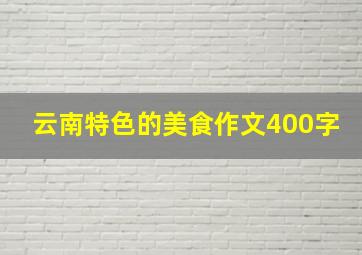 云南特色的美食作文400字